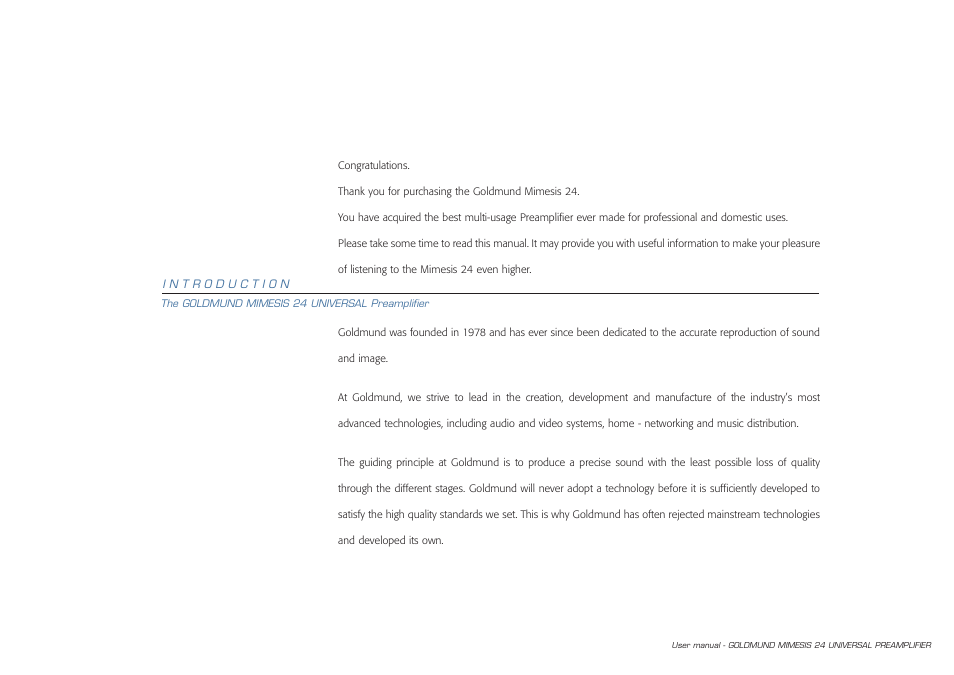 Congratulations.

Thank you for purchasing the Goldmund Mimesis 24.

You have acquired the best multi-usage Preamplifier ever made for professional and domestic uses.

Please take some time to read this manual. It may provide you with useful information to make your pleasure of listening to the Mimesis 24 even higher.

INTRODUCTION

The GOLDMUND MIMESIS 24 UNIVERSAL Preamplifier

Goldmund was founded in 1978 and has ever since been dedicated to the accurate reproduction of sound and image.

At Goldmund, we strive to lead in the creation, development and manufacture of the industry's most advanced technologies, including audio and video systems, home - networking and music distribution.

The guiding principle at Goldmund is to produce a precise sound with the least possible loss of quality through the different stages. Goldmund will never adopt a technology before it is sufficiently developed to satisfy the high quality standards we set. This is why Goldmund has often rejected mainstream technologies and developed its own.

User manual - GOLDMUND MIMESIS 24 UNIVERSAL PREAMPLIFIER